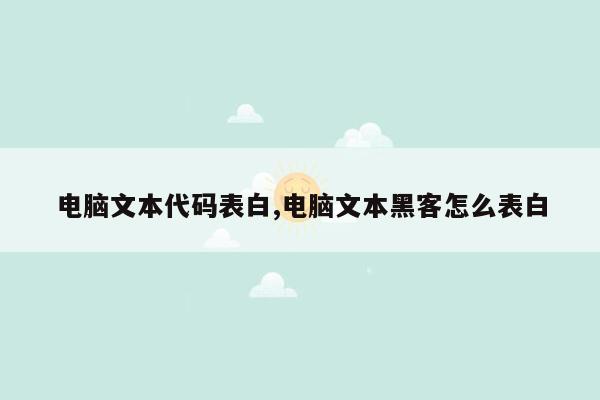 电脑文本代码表白,电脑文本黑客怎么表白